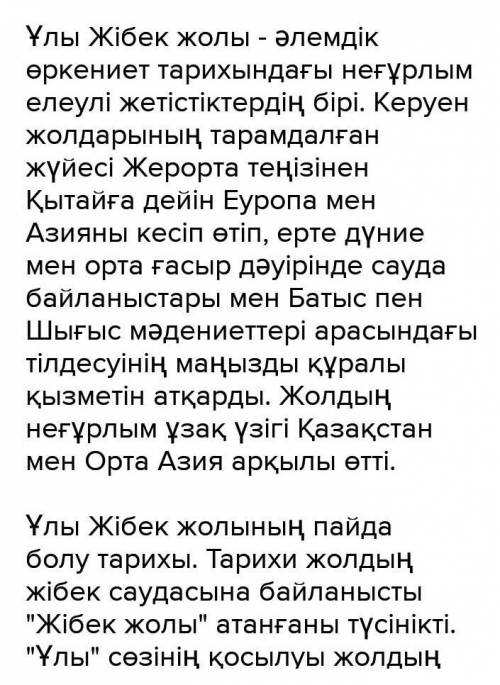 Ұлы Жібек жолы - әлемдік өркениет тарихындағы неғұрлым елеулі жетістіктердің бірі. Керуен жолдарының тарамдалған жүйесі Жерорта теңізінен Қытайға дейін Еуропа мен Азияны кесіп өтіп, ерте дүние мен орта ғасыр дәуірінде сауда байланыстары мен Батыс пен Шығыс мәдениеттері арасындағы тілдесуінің маңызды құралы қызметін атқарды. Жолдың неғұрлым ұзақ үзігі Қазақстан мен Орта Азия арқылы өтті.

Ұлы Жібек жолының пайда болу тарихы. Тарихи жолдың жібек саудасына байланысты "Жібек жолы" атанғаны түсінікті. "Ұлы" сөзінің қосылуы жолдың